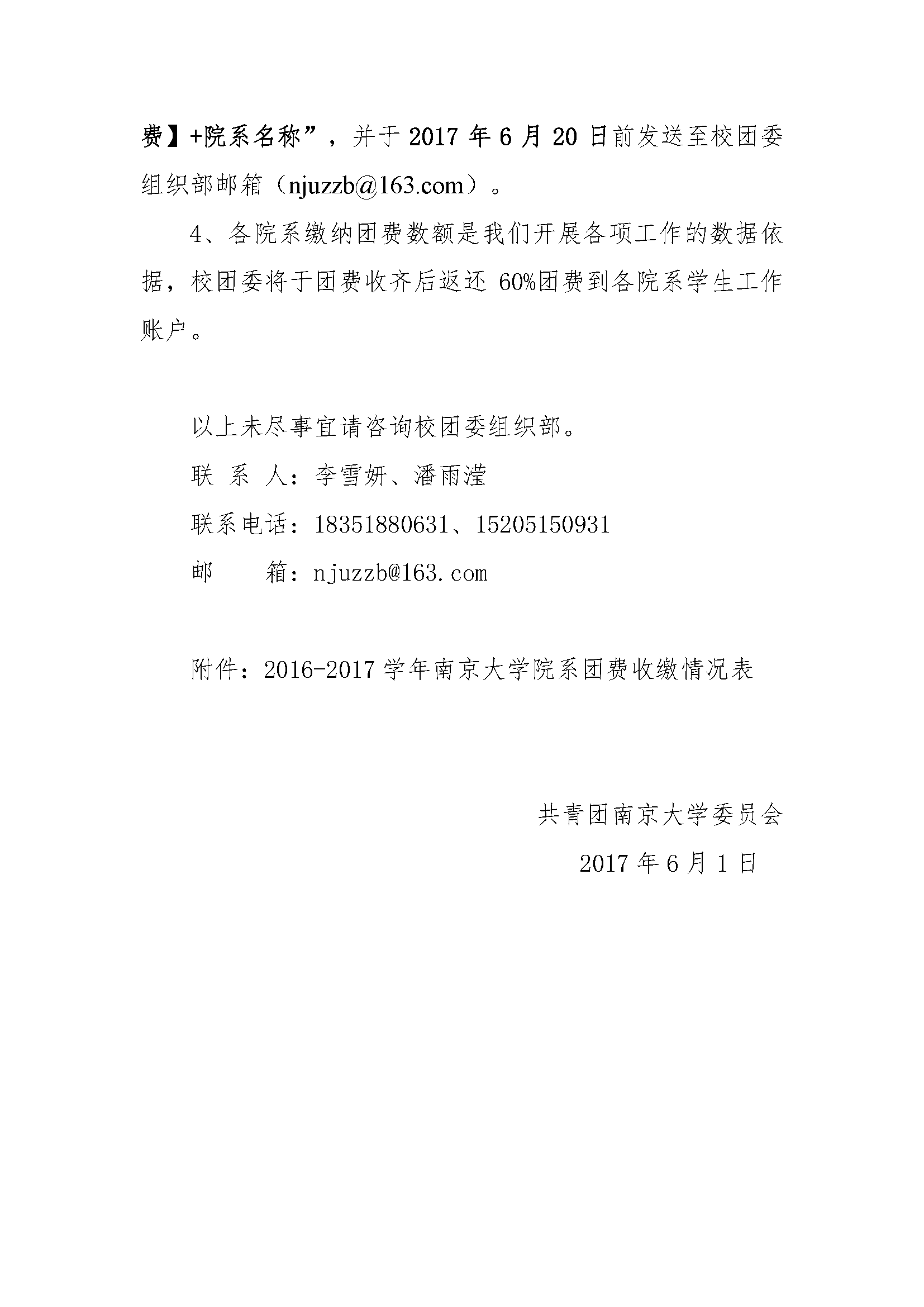 费】+院系名称”，并于2017年6月20日前发送至校团委组织部邮箱（njuzzb@163.com）。

4、各院系缴纳团费数额是我们开展各项工作的数据依据，校团委将于团费收齐后返还60%团费到各院系学生工作账户。

以上未尽事宜请咨询校团委组织部。

联 系 人：李雪妍、潘雨滢

联系电话：18351880631、15205150931

邮 箱：njuzzb@163.com

附件：2016-2017学年南京大学院系团费收缴情况表

共青团南京大学委员会

2017年6月1日